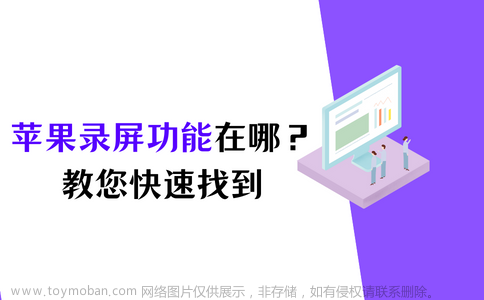 苹果录屏功能在哪？
教您快速找到

www.toymoban.com 网络图片仅供展示，非存储，如有侵权请联系删除。